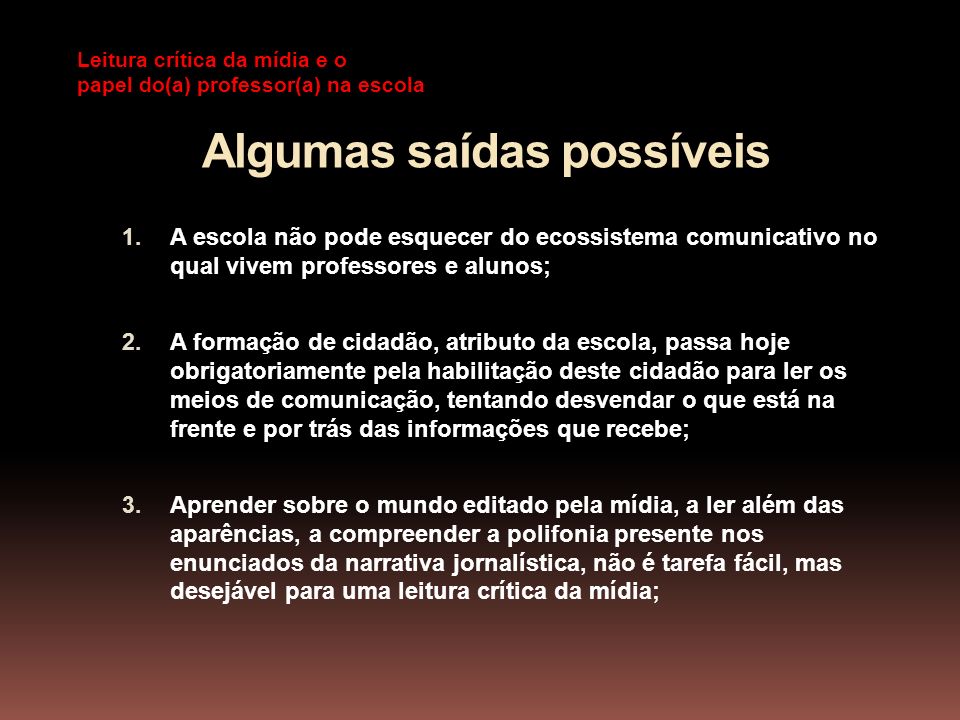 Leitura crítica da mídia e o papel do(a) professor(a) na escola

Algumas saídas possíveis

1. A escola não pode esquecer do ecossistema comunicativo no qual vivem professores e alunos;

2. A formação de cidadão, atributo da escola, passa hoje obrigatoriamente pela habilitação deste cidadão para ler os meios de comunicação, tentando desvendar o que está na frente e por trás das informações que recebe;

3. Aprender sobre o mundo editado pela mídia, a ler além das aparências, a compreender a polifonia presente nos enunciados da narrativa jornalística, não é tarefa fácil, mas desejável para uma leitura crítica da mídia;